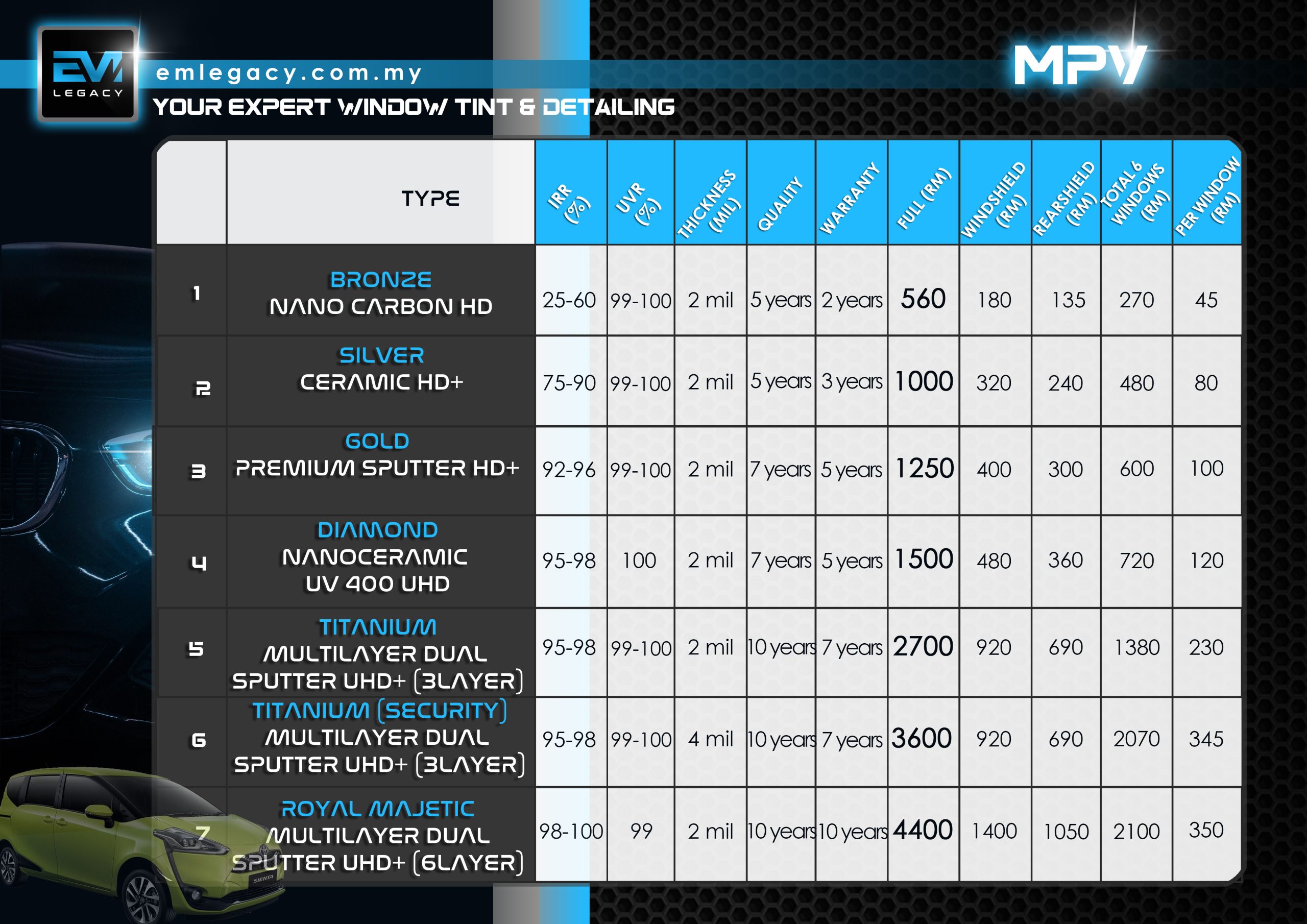 EM LEGACY

emlegacy.com.my

YOUR EXPERT WINDOW TINT & DETAILING

MPV

|  | TYPE | IRR (%) | UVR (%) | THICKNESS (MIL) | QUALITY | WARRANTY | FULL (RM) | WINDSHIELD (RM) | REARSHIELD (RM) | TOTAL 6 WINDOWS (RM) | PER WINDOW (RM) |
|---|---|---|---|---|---|---|---|---|---|---|---|
| 1 | BRONZE NANO CARBON HD | 25-60 | 99-100 | 2 mil | 5 years | 2 years | 560 | 180 | 135 | 270 | 45 |
| 2 | SILVER CERAMIC HD+ | 75-90 | 99-100 | 2 mil | 5 years | 3 years | 1000 | 320 | 240 | 480 | 80 |
| 3 | GOLD PREMIUM SPUTTER HD+ | 92-96 | 99-100 | 2 mil | 7 years | 5 years | 1250 | 400 | 300 | 600 | 100 |
| 4 | DIAMOND NANOCERAMIC UV 400 UHD | 95-98 | 100 | 2 mil | 7 years | 5 years | 1500 | 480 | 360 | 720 | 120 |
| 5 | TITANIUM MULTILAYER DUAL SPUTTER UHD+ (3LAYER) | 95-98 | 99-100 | 2 mil | 10 years | 7 years | 2700 | 920 | 690 | 1380 | 230 |
| 6 | TITANIUM (SECURITY) MULTILAYER DUAL SPUTTER UHD+ (3LAYER) | 95-98 | 99-100 | 4 mil | 10 years | 7 years | 3600 | 920 | 690 | 2070 | 345 |
| 7 | ROYAL MAJETIC MULTILAYER DUAL SPUTTER UHD+ (6LAYER) | 98-100 | 99 | 2 mil | 10 years | 10 years | 4400 | 1400 | 1050 | 2100 | 350 |